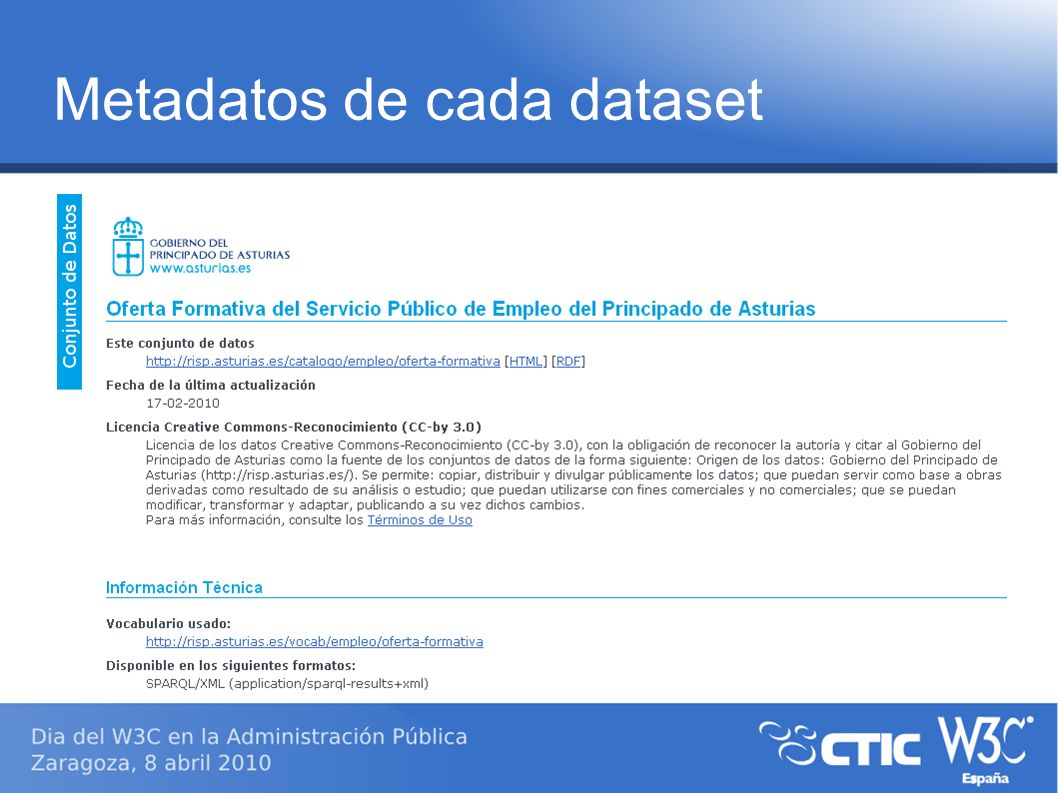 Metadatos de cada dataset

Conjunto de Datos

GOBIERNO DEL PRINCIPADO DE ASTURIAS
www.asturias.es

Oferta Formativa del Servicio Público de Empleo del Principado de Asturias

Este conjunto de datos
http://risp.asturias.es/catalogo/empleo/oferta-formativa [HTML] [RDF]

Fecha de la última actualización
17-02-2010

Licencia Creative Commons-Reconocimiento (CC-by 3.0)
Licencia de los datos Creative Commons-Reconocimiento (CC-by 3.0), con la obligación de reconocer la autoría y citar al Gobierno del Principado de Asturias como la fuente de los conjuntos de datos de la forma siguiente: Origen de los datos: Gobierno del Principado de Asturias (http://risp.asturias.es/). Se permite: copiar, distribuir y divulgar públicamente los datos; que puedan servir como base a obras derivadas como resultado de su análisis o estudio; que puedan utilizarse con fines comerciales y no comerciales; que se puedan modificar, transformar y adaptar, publicando a su vez dichos cambios.
Para más información, consulte los Términos de Uso

Información Técnica

Vocabulario usado:
http://risp.asturias.es/vocab/empleo/oferta-formativa

Disponible en los siguientes formatos:
SPARQL/XML (application/sparql-results+xml)

Dia del W3C en la Administración Pública
Zaragoza, 8 abril 2010

CTIC W3C España